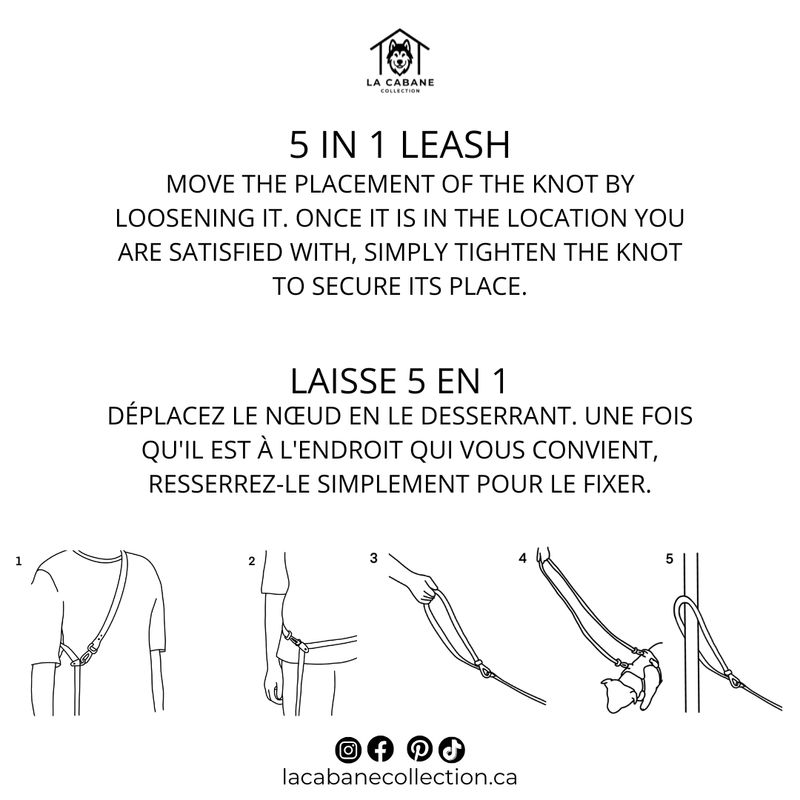 LA CABANE
COLLECTION

5 IN 1 LEASH
MOVE THE PLACEMENT OF THE KNOT BY LOOSENING IT. ONCE IT IS IN THE LOCATION YOU ARE SATISFIED WITH, SIMPLY TIGHTEN THE KNOT TO SECURE ITS PLACE.

LAISSE 5 EN 1
DÉPLACEZ LE NŒUD EN LE DESSERRANT. UNE FOIS QU'IL EST À L'ENDROIT QUI VOUS CONVIENT, RESSERREZ-LE SIMPLEMENT POUR LE FIXER.

1
2
3
4
5

lacabanecollection.ca